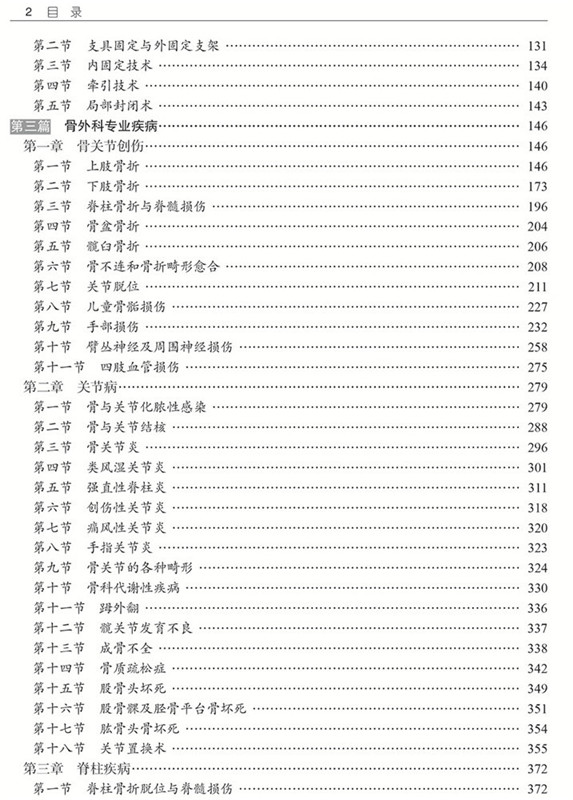 2 目 录

第二节 支具固定与外固定支架 …… 131
第三节 内固定技术 …… 134
第四节 牵引技术 …… 140
第五节 局部封闭术 …… 143
第三篇 骨外科专业疾病 …… 146
第一章 骨关节创伤 …… 146
第一节 上肢骨折 …… 146
第二节 下肢骨折 …… 173
第三节 脊柱骨折与脊髓损伤 …… 196
第四节 骨盆骨折 …… 204
第五节 髋臼骨折 …… 206
第六节 骨不连和骨折畸形愈合 …… 208
第七节 关节脱位 …… 211
第八节 儿童骨骺损伤 …… 227
第九节 手部损伤 …… 232
第十节 臂丛神经及周围神经损伤 …… 258
第十一节 四肢血管损伤 …… 275
第二章 关节病 …… 279
第一节 骨与关节化脓性感染 …… 279
第二节 骨与关节结核 …… 288
第三节 骨关节炎 …… 296
第四节 类风湿关节炎 …… 301
第五节 强直性脊柱炎 …… 311
第六节 创伤性关节炎 …… 318
第七节 痛风性关节炎 …… 320
第八节 手指关节炎 …… 323
第九节 骨关节的各种畸形 …… 324
第十节 骨科代谢性疾病 …… 330
第十一节 踇外翻 …… 336
第十二节 髋关节发育不良 …… 337
第十三节 成骨不全 …… 338
第十四节 骨质疏松症 …… 342
第十五节 股骨头坏死 …… 349
第十六节 股骨髁及胫骨平台骨坏死 …… 351
第十七节 肱骨头骨坏死 …… 354
第十八节 关节置换术 …… 355
第三章 脊柱疾病 …… 372
第一节 脊柱骨折脱位与脊髓损伤 …… 372